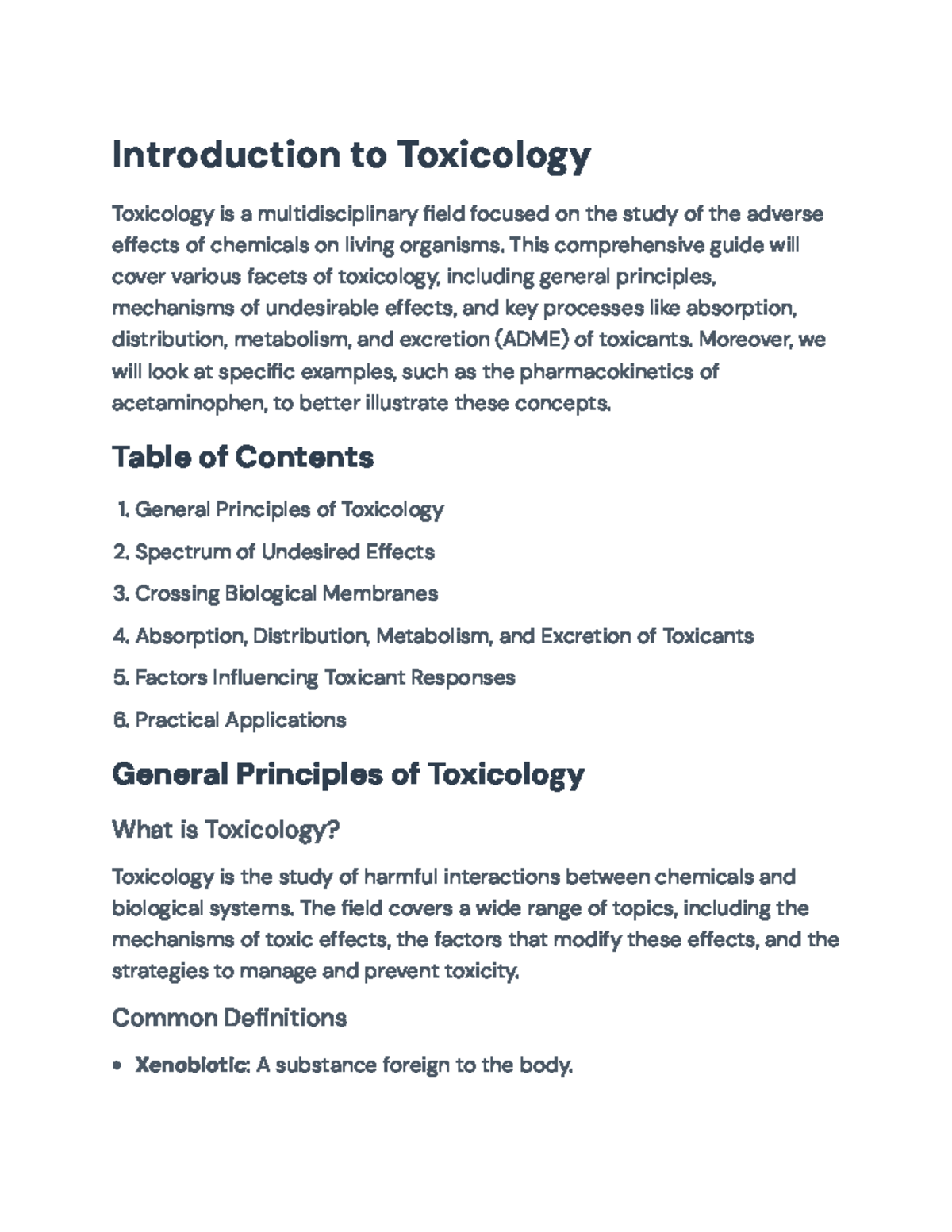 Introduction to Toxicology

Toxicology is a multidisciplinary field focused on the study of the adverse effects of chemicals on living organisms. This comprehensive guide will cover various facets of toxicology, including general principles, mechanisms of undesirable effects, and key processes like absorption, distribution, metabolism, and excretion (ADME) of toxicants. Moreover, we will look at specific examples, such as the pharmacokinetics of acetaminophen, to better illustrate these concepts.

Table of Contents

1. General Principles of Toxicology
2. Spectrum of Undesired Effects
3. Crossing Biological Membranes
4. Absorption, Distribution, Metabolism, and Excretion of Toxicants
5. Factors Influencing Toxicant Responses
6. Practical Applications

General Principles of Toxicology

What is Toxicology?

Toxicology is the study of harmful interactions between chemicals and biological systems. The field covers a wide range of topics, including the mechanisms of toxic effects, the factors that modify these effects, and the strategies to manage and prevent toxicity.

Common Definitions

• Xenobiotic: A substance foreign to the body.